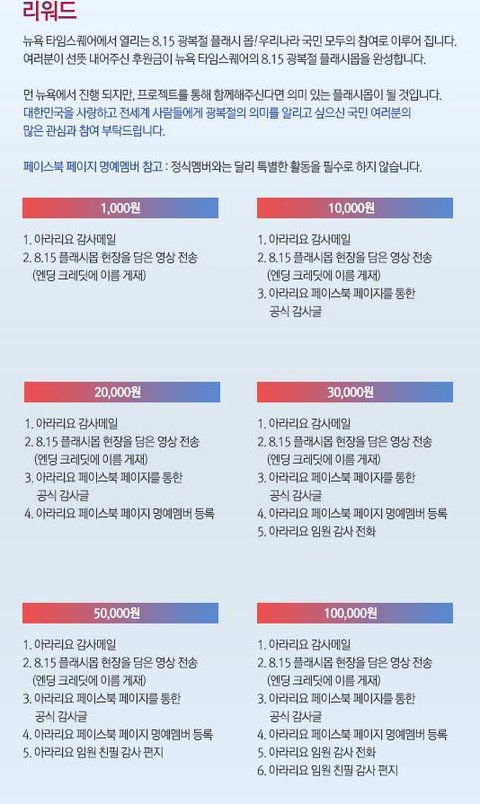 리워드

뉴욕 타임스퀘어에서 열리는 8.15 광복절 플래시 몹! 우리나라 국민 모두의 참여로 이루어 집니다. 여러분이 선뜻 내어주신 후원금이 뉴욕 타임스퀘어의 8.15 광복절 플래시몹을 완성합니다.

먼 뉴욕에서 진행 되지만, 프로젝트를 통해 함께해주신다면 의미 있는 플래시몹이 될 것입니다. 대한민국을 사랑하고 전세계 사람들에게 광복절의 의미를 알리고 싶으신 국민 여러분의 많은 관심과 참여 부탁드립니다.

페이스북 페이지 명예멤버 참고 : 정식멤버와는 달리 특별한 활동을 필수로 하지 않습니다.

1,000원

1. 아라리요 감사메일
2. 8.15 플래시몹 현장을 담은 영상 전송 (엔딩 크레딧에 이름 게재)

10,000원

1. 아라리요 감사메일
2. 8.15 플래시몹 현장을 담은 영상 전송 (엔딩 크레딧에 이름 게재)
3. 아라리요 페이스북 페이지를 통한 공식 감사글

20,000원

1. 아라리요 감사메일
2. 8.15 플래시몹 현장을 담은 영상 전송 (엔딩 크레딧에 이름 게재)
3. 아라리요 페이스북 페이지를 통한 공식 감사글
4. 아라리요 페이스북 페이지 명예멤버 등록

30,000원

1. 아라리요 감사메일
2. 8.15 플래시몹 현장을 담은 영상 전송 (엔딩 크레딧에 이름 게재)
3. 아라리요 페이스북 페이지를 통한 공식 감사글
4. 아라리요 페이스북 페이지 명예멤버 등록
5. 아라리요 임원 감사 전화

50,000원

1. 아라리요 감사메일
2. 8.15 플래시몹 현장을 담은 영상 전송 (엔딩 크레딧에 이름 게재)
3. 아라리요 페이스북 페이지를 통한 공식 감사글
4. 아라리요 페이스북 페이지 명예멤버 등록
5. 아라리요 임원 친필 감사 편지

100,000원

1. 아라리요 감사메일
2. 8.15 플래시몹 현장을 담은 영상 전송 (엔딩 크레딧에 이름 게재)
3. 아라리요 페이스북 페이지를 통한 공식 감사글
4. 아라리요 페이스북 페이지 명예멤버 등록
5. 아라리요 임원 감사 전화
6. 아라리요 임원 친필 감사 편지